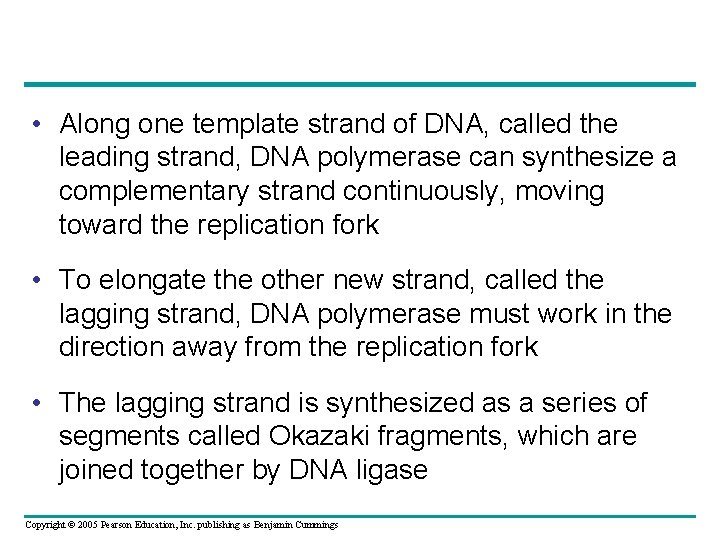 • Along one template strand of DNA, called the leading strand, DNA polymerase can synthesize a complementary strand continuously, moving toward the replication fork

• To elongate the other new strand, called the lagging strand, DNA polymerase must work in the direction away from the replication fork

• The lagging strand is synthesized as a series of segments called Okazaki fragments, which are joined together by DNA ligase

Copyright © 2005 Pearson Education, Inc. publishing as Benjamin Cummings